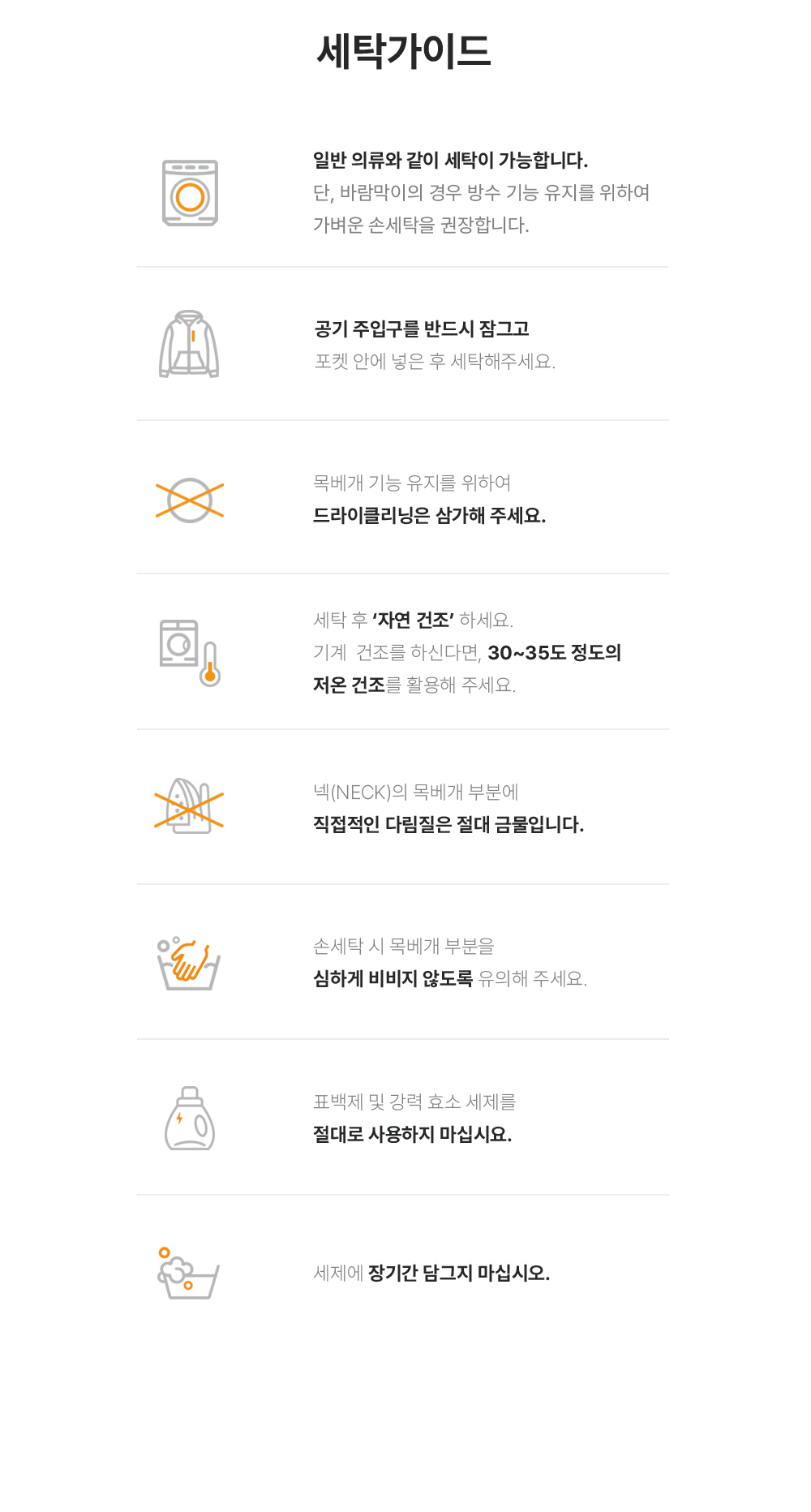 세탁가이드

일반 의류와 같이 세탁이 가능합니다.
단, 바람막이의 경우 방수 기능 유지를 위하여 가벼운 손세탁을 권장합니다.

공기 주입구를 반드시 잠그고
포켓 안에 넣은 후 세탁해주세요.

목베개 기능 유지를 위하여
드라이클리닝은 삼가해 주세요.

세탁 후 '자연 건조' 하세요.
기계 건조를 하신다면, 30~35도 정도의 저온 건조를 활용해 주세요.

넥(NECK)의 목베개 부분에
직접적인 다림질은 절대 금물입니다.

손세탁 시 목베개 부분을
심하게 비비지 않도록 유의해 주세요.

표백제 및 강력 효소 세제를
절대로 사용하지 마십시요.

세제에 장기간 담그지 마십시오.